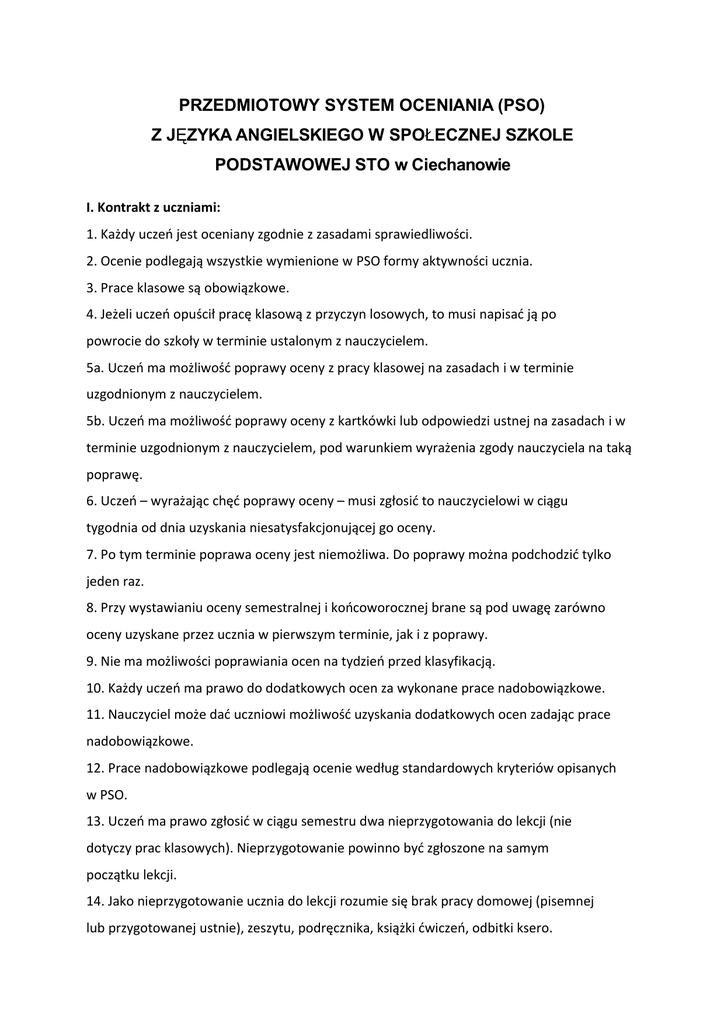 PRZEDMIOTOWY SYSTEM OCENIANIA (PSO)
Z JĘZYKA ANGIELSKIEGO W SPOŁECZNEJ SZKOLE PODSTAWOWEJ STO w Ciechanowie

I. Kontrakt z uczniami:
1. Każdy uczeń jest oceniany zgodnie z zasadami sprawiedliwości.
2. Ocenie podlegają wszystkie wymienione w PSO formy aktywności ucznia.
3. Prace klasowe są obowiązkowe.
4. Jeżeli uczeń opuścił pracę klasową z przyczyn losowych, to musi napisać ją po powrocie do szkoły w terminie ustalonym z nauczycielem.
5a. Uczeń ma możliwość poprawy oceny z pracy klasowej na zasadach i w terminie uzgodnionym z nauczycielem.
5b. Uczeń ma możliwość poprawy oceny z kartkówki lub odpowiedzi ustnej na zasadach i w terminie uzgodnionym z nauczycielem, pod warunkiem wyrażenia zgody nauczyciela na taką poprawę.
6. Uczeń – wyrażając chęć poprawy oceny – musi zgłosić to nauczycielowi w ciągu tygodnia od dnia uzyskania niesatysfakcjonującej go oceny.
7. Po tym terminie poprawa oceny jest niemożliwa. Do poprawy można podchodzić tylko jeden raz.
8. Przy wystawianiu oceny semestralnej i końcoworocznej brane są pod uwagę zarówno oceny uzyskane przez ucznia w pierwszym terminie, jak i z poprawy.
9. Nie ma możliwości poprawiania ocen na tydzień przed klasyfikacją.
10. Każdy uczeń ma prawo do dodatkowych ocen za wykonane prace nadobowiązkowe.
11. Nauczyciel może dać uczniowi możliwość uzyskania dodatkowych ocen zadając prace nadobowiązkowe.
12. Prace nadobowiązkowe podlegają ocenie według standardowych kryteriów opisanych w PSO.
13. Uczeń ma prawo zgłosić w ciągu semestru dwa nieprzygotowania do lekcji (nie dotyczy prac klasowych). Nieprzygotowanie powinno być zgłoszone na samym początku lekcji.
14. Jako nieprzygotowanie ucznia do lekcji rozumie się brak pracy domowej (pisemnej lub przygotowanej ustnie), zeszytu, podręcznika, książki ćwiczeń, odbitki ksero.